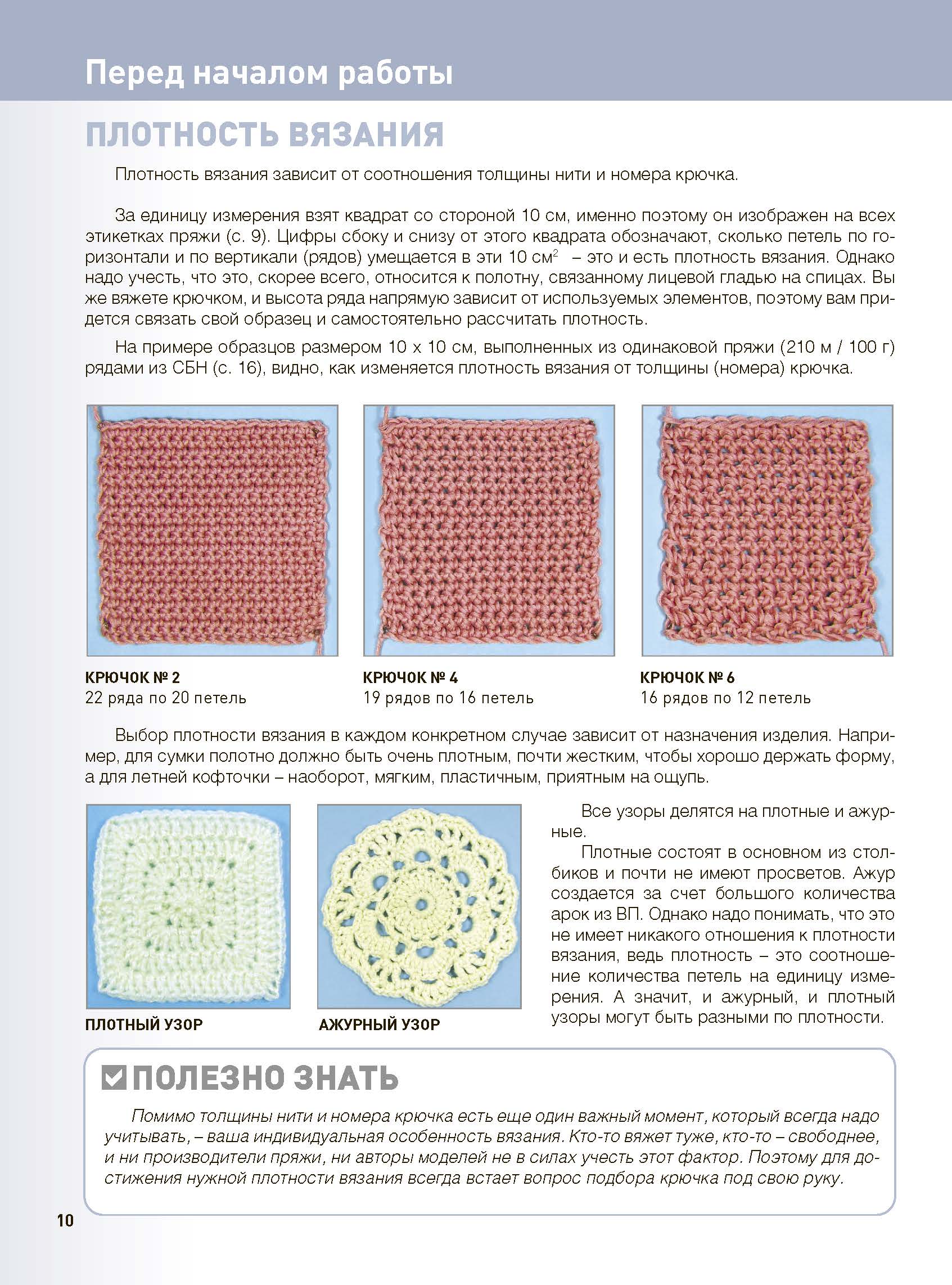 Перед началом работы

ПЛОТНОСТЬ ВЯЗАНИЯ

Плотность вязания зависит от соотношения толщины нити и номера крючка.

За единицу измерения взят квадрат со стороной 10 см, именно поэтому он изображен на всех этикетках пряжи (с. 9). Цифры сбоку и снизу от этого квадрата обозначают, сколько петель по горизонтали и по вертикали (рядов) умещается в эти 10 см$^2$ – это и есть плотность вязания. Однако надо учесть, что это, скорее всего, относится к полотну, связанному лицевой гладью на спицах. Вы же вяжете крючком, и высота ряда напрямую зависит от используемых элементов, поэтому вам придется связать свой образец и самостоятельно рассчитать плотность.

На примере образцов размером 10 х 10 см, выполненных из одинаковой пряжи (210 м / 100 г) рядами из СБН (с. 16), видно, как изменяется плотность вязания от толщины (номера) крючка.

КРЮЧОК № 2
22 ряда по 20 петель

КРЮЧОК № 4
19 рядов по 16 петель

КРЮЧОК № 6
16 рядов по 12 петель

Выбор плотности вязания в каждом конкретном случае зависит от назначения изделия. Например, для сумки полотно должно быть очень плотным, почти жестким, чтобы хорошо держать форму, а для летней кофточки – наоборот, мягким, пластичным, приятным на ощупь.

ПЛОТНЫЙ УЗОР

АЖУРНЫЙ УЗОР

Все узоры делятся на плотные и ажурные.

Плотные состоят в основном из столбиков и почти не имеют просветов. Ажур создается за счет большого количества арок из ВП. Однако надо понимать, что это не имеет никакого отношения к плотности вязания, ведь плотность – это соотношение количества петель на единицу измерения. А значит, и ажурный, и плотный узоры могут быть разными по плотности.

ПОЛЕЗНО ЗНАТЬ

Помимо толщины нити и номера крючка есть еще один важный момент, который всегда надо учитывать, – ваша индивидуальная особенность вязания. Кто-то вяжет туже, кто-то – свободнее, и ни производители пряжи, ни авторы моделей не в силах учесть этот фактор. Поэтому для достижения нужной плотности вязания всегда встает вопрос подбора крючка под свою руку.

10